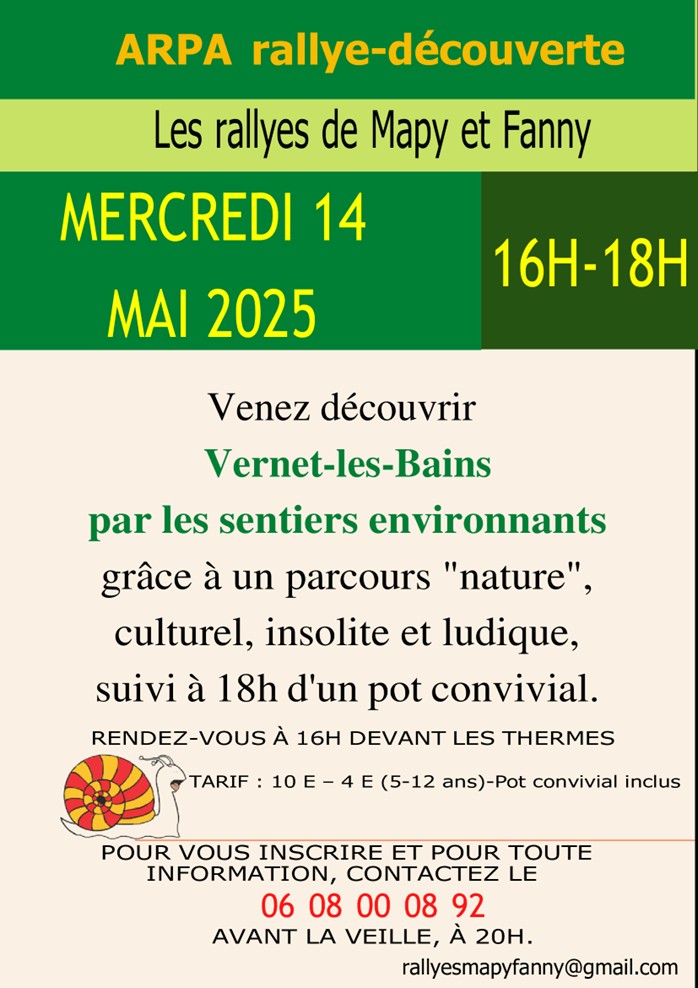 ARPA rallye-découverte

Les rallyes de Mapy et Fanny

MERCREDI 14 MAI 2025

16H-18H

Venez découvrir
Vernet-les-Bains
par les sentiers environnants
grâce à un parcours "nature", culturel, insolite et ludique, suivi à 18h d'un pot convivial.

RENDEZ-VOUS À 16H DEVANT LES THERMES

TARIF : 10 E – 4 E (5-12 ans)-Pot convivial inclus

POUR VOUS INSCRIRE ET POUR TOUTE INFORMATION, CONTACTEZ LE
06 08 00 08 92
AVANT LA VEILLE, À 20H.

rallyesmapyfanny@gmail.com